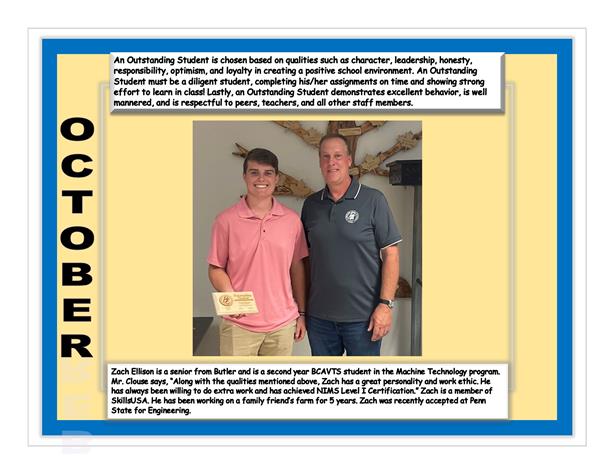 An Outstanding Student is chosen based on qualities such as character, leadership, honesty, responsibility, optimism, and loyalty in creating a positive school environment. An Outstanding Student must be a diligent student, completing his/her assignments on time and showing strong effort to learn in class! Lastly, an Outstanding Student demonstrates excellent behavior, is well mannered, and is respectful to peers, teachers, and all other staff members.

OCTOBER

Zach Ellison is a senior from Butler and is a second year BCAVTS student in the Machine Technology program. Mr. Clouse says, "Along with the qualities mentioned above, Zach has a great personality and work ethic. He has always been willing to do extra work and has achieved NIMS Level I Certification." Zach is a member of SkillsUSA. He has been working on a family friend's farm for 5 years. Zach was recently accepted at Penn State for Engineering.